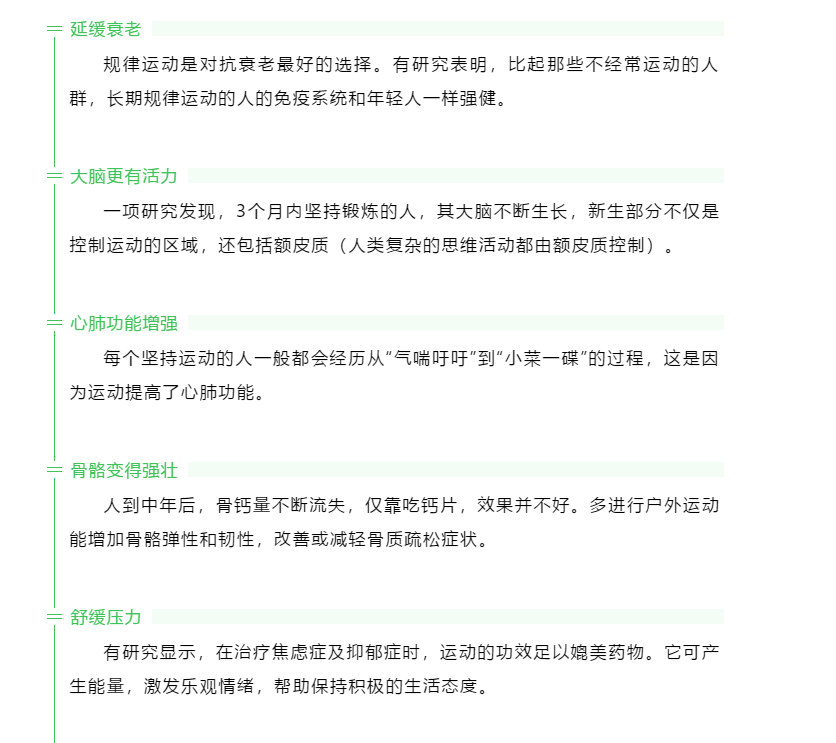 延缓衰老

规律运动是对抗衰老最好的选择。有研究表明，比起那些不经常运动的人群，长期规律运动的人的免疫系统和年轻人一样强健。

大脑更有活力

一项研究发现，3个月内坚持锻炼的人，其大脑不断生长，新生部分不仅是控制运动的区域，还包括额皮质（人类复杂的思维活动都由额皮质控制）。

心肺功能增强

每个坚持运动的人一般都会经历从“气喘吁吁”到“小菜一碟”的过程，这是因为运动提高了心肺功能。

骨骼变得强壮

人到中年后，骨钙量不断流失，仅靠吃钙片，效果并不好。多进行户外运动能增加骨骼弹性和韧性，改善或减轻骨质疏松症状。

舒缓压力

有研究显示，在治疗焦虑症及抑郁症时，运动的功效足以媲美药物。它可产生能量，激发乐观情绪，帮助保持积极的生活态度。